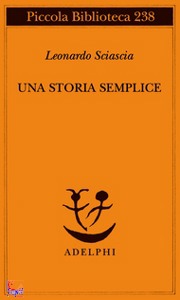 Piccola Biblioteca 238

Leonardo Sciascia

UNA STORIA SEMPLICE

ADELPHI